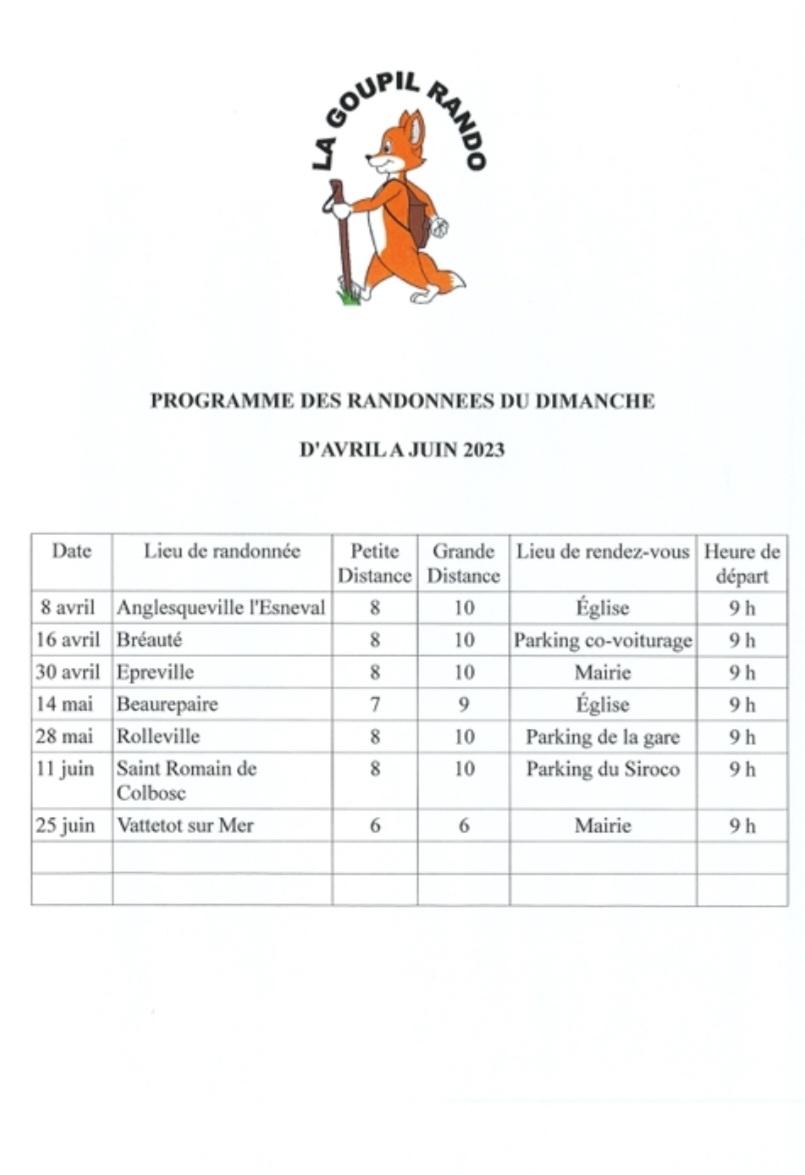 LA GOUPIL RANDO

PROGRAMME DES RANDONNEES DU DIMANCHE

D'AVRIL A JUIN 2023

| Date | Lieu de randonnée | Petite Distance | Grande Distance | Lieu de rendez-vous | Heure de départ |
|---|---|---|---|---|---|
| 8 avril | Anglesqueville l'Esneval | 8 | 10 | Église | 9 h |
| 16 avril | Bréauté | 8 | 10 | Parking co-voiturage | 9 h |
| 30 avril | Epreville | 8 | 10 | Mairie | 9 h |
| 14 mai | Beaurepaire | 7 | 9 | Église | 9 h |
| 28 mai | Rolleville | 8 | 10 | Parking de la gare | 9 h |
| 11 juin | Saint Romain de Colbosc | 8 | 10 | Parking du Siroco | 9 h |
| 25 juin | Vattetot sur Mer | 6 | 6 | Mairie | 9 h |
| | | | | | |
| | | | | | |